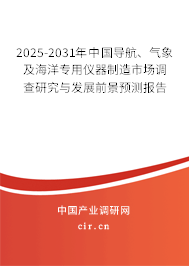 2025-2031年中国导航、气象及海洋专用仪器制造市场调查研究与发展前景预测报告

中国产业调研网

cir.cn